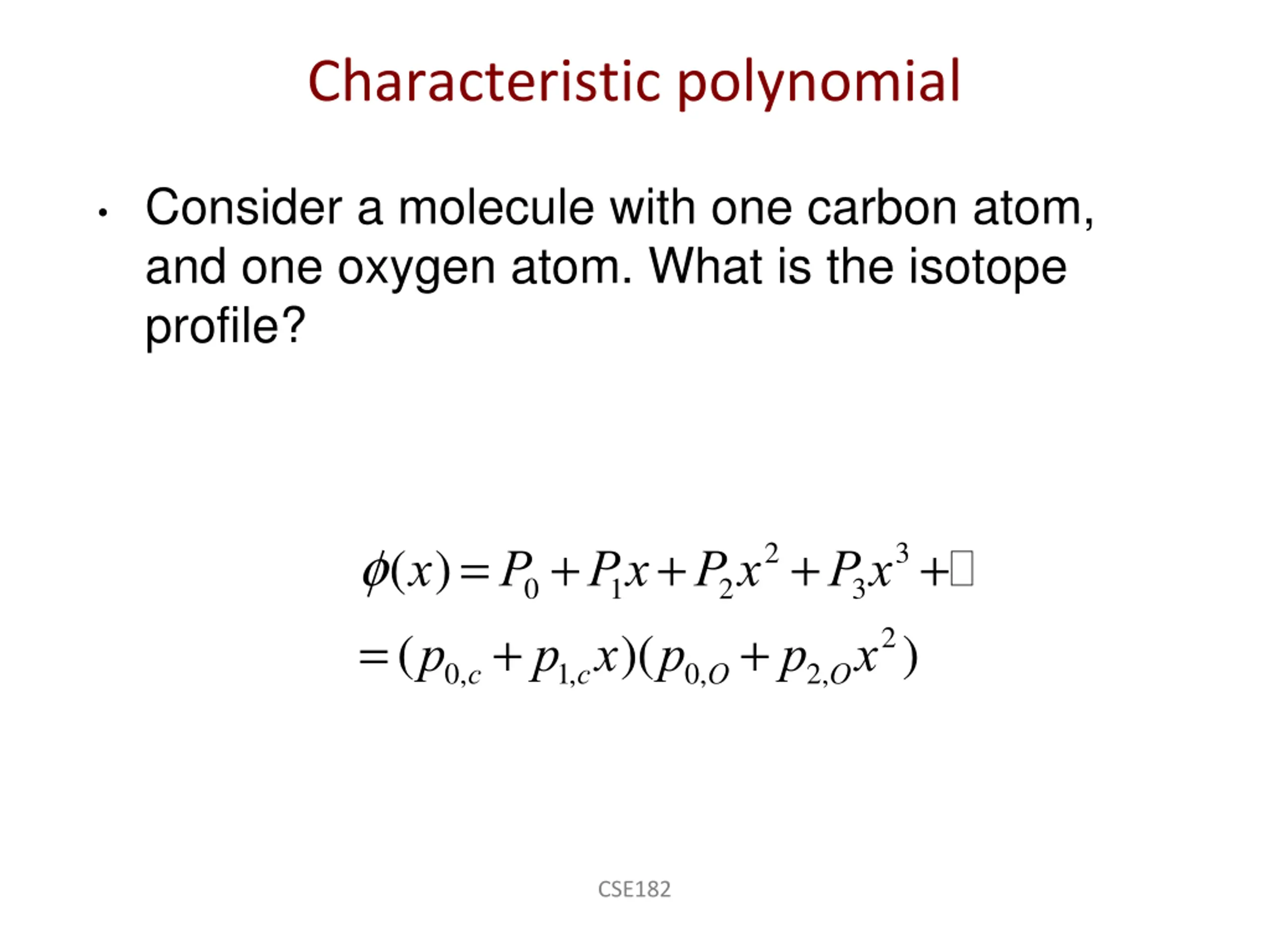 Characteristic polynomial

• Consider a molecule with one carbon atom, and one oxygen atom. What is the isotope profile?

$\phi(x) = P_0 + P_1 x + P_2 x^2 + P_3 x^3 + \square$

$= (p_{0,c} + p_{1,c}x)(p_{0,O} + p_{2,O}x^2)$

CSE182